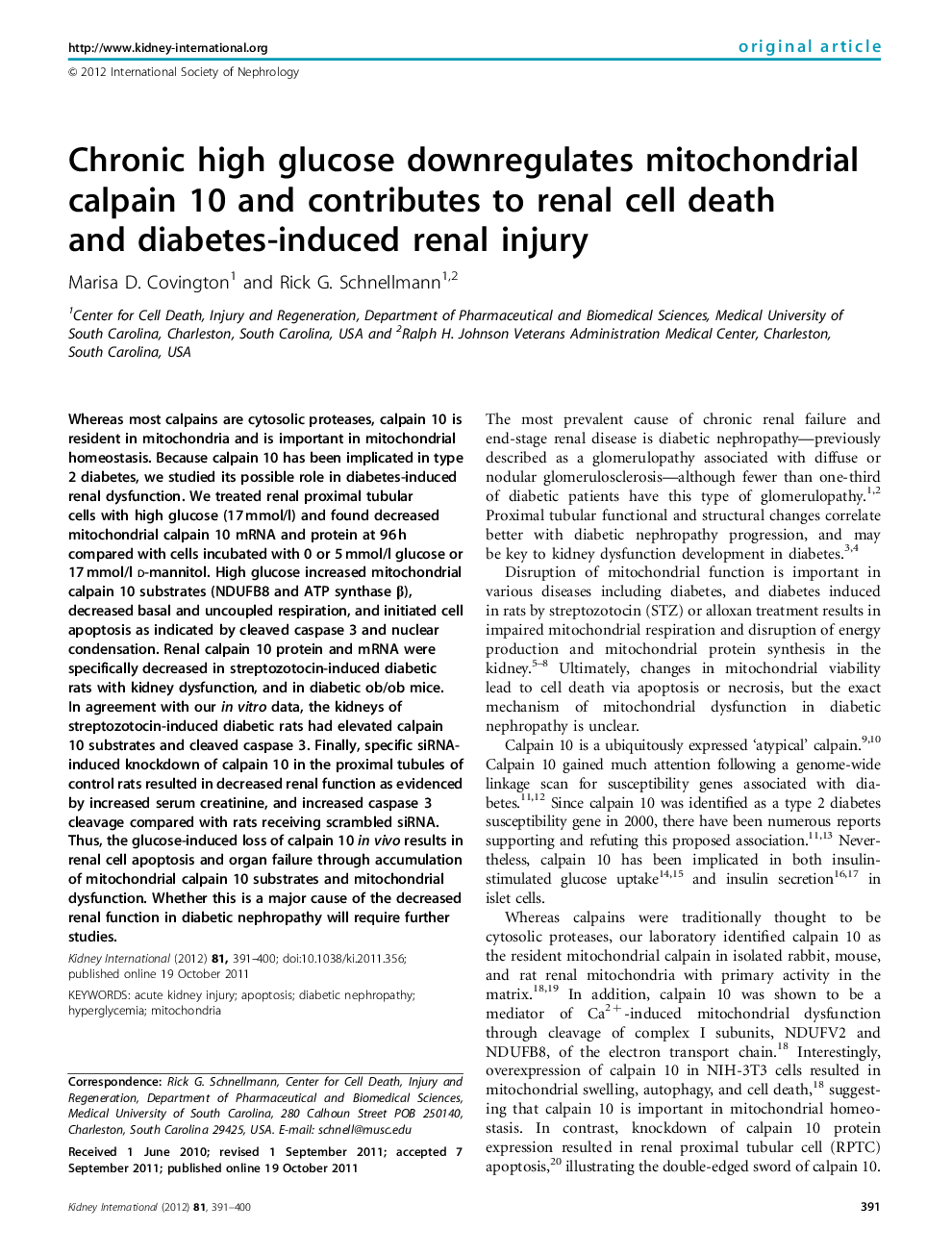 http://www.kidney-international.org

original article

© 2012 International Society of Nephrology

Chronic high glucose downregulates mitochondrial calpain 10 and contributes to renal cell death and diabetes-induced renal injury

Marisa D. Covington$^1$ and Rick G. Schnellmann$^{1,2}$

$^1$Center for Cell Death, Injury and Regeneration, Department of Pharmaceutical and Biomedical Sciences, Medical University of South Carolina, Charleston, South Carolina, USA and $^2$Ralph H. Johnson Veterans Administration Medical Center, Charleston, South Carolina, USA

Whereas most calpains are cytosolic proteases, calpain 10 is resident in mitochondria and is important in mitochondrial homeostasis. Because calpain 10 has been implicated in type 2 diabetes, we studied its possible role in diabetes-induced renal dysfunction. We treated renal proximal tubular cells with high glucose (17 mmol/l) and found decreased mitochondrial calpain 10 mRNA and protein at 96 h compared with cells incubated with 0 or 5 mmol/l glucose or 17 mmol/l D-mannitol. High glucose increased mitochondrial calpain 10 substrates (NDUFB8 and ATP synthase β), decreased basal and uncoupled respiration, and initiated cell apoptosis as indicated by cleaved caspase 3 and nuclear condensation. Renal calpain 10 protein and mRNA were specifically decreased in streptozotocin-induced diabetic rats with kidney dysfunction, and in diabetic ob/ob mice. In agreement with our in vitro data, the kidneys of streptozotocin-induced diabetic rats had elevated calpain 10 substrates and cleaved caspase 3. Finally, specific siRNA-induced knockdown of calpain 10 in the proximal tubules of control rats resulted in decreased renal function as evidenced by increased serum creatinine, and increased caspase 3 cleavage compared with rats receiving scrambled siRNA. Thus, the glucose-induced loss of calpain 10 in vivo results in renal cell apoptosis and organ failure through accumulation of mitochondrial calpain 10 substrates and mitochondrial dysfunction. Whether this is a major cause of the decreased renal function in diabetic nephropathy will require further studies.

Kidney International (2012) 81, 391–400; doi:10.1038/ki.2011.356; published online 19 October 2011

KEYWORDS: acute kidney injury; apoptosis; diabetic nephropathy; hyperglycemia; mitochondria

Correspondence: Rick G. Schnellmann, Center for Cell Death, Injury and Regeneration, Department of Pharmaceutical and Biomedical Sciences, Medical University of South Carolina, 280 Calhoun Street POB 250140, Charleston, South Carolina 29425, USA. E-mail: schnell@musc.edu

Received 1 June 2010; revised 1 September 2011; accepted 7 September 2011; published online 19 October 2011

The most prevalent cause of chronic renal failure and end-stage renal disease is diabetic nephropathy—previously described as a glomerulopathy associated with diffuse or nodular glomerulosclerosis—although fewer than one-third of diabetic patients have this type of glomerulopathy.$^{1,2}$ Proximal tubular functional and structural changes correlate better with diabetic nephropathy progression, and may be key to kidney dysfunction development in diabetes.$^{3,4}$

Disruption of mitochondrial function is important in various diseases including diabetes, and diabetes induced in rats by streptozotocin (STZ) or alloxan treatment results in impaired mitochondrial respiration and disruption of energy production and mitochondrial protein synthesis in the kidney.$^{5–8}$ Ultimately, changes in mitochondrial viability lead to cell death via apoptosis or necrosis, but the exact mechanism of mitochondrial dysfunction in diabetic nephropathy is unclear.

Calpain 10 is a ubiquitously expressed 'atypical' calpain.$^{9,10}$ Calpain 10 gained much attention following a genome-wide linkage scan for susceptibility genes associated with diabetes.$^{11,12}$ Since calpain 10 was identified as a type 2 diabetes susceptibility gene in 2000, there have been numerous reports supporting and refuting this proposed association.$^{11,13}$ Nevertheless, calpain 10 has been implicated in both insulin-stimulated glucose uptake$^{14,15}$ and insulin secretion$^{16,17}$ in islet cells.

Whereas calpains were traditionally thought to be cytosolic proteases, our laboratory identified calpain 10 as the resident mitochondrial calpain in isolated rabbit, mouse, and rat renal mitochondria with primary activity in the matrix.$^{18,19}$ In addition, calpain 10 was shown to be a mediator of $Ca^{2+}$-induced mitochondrial dysfunction through cleavage of complex I subunits, NDUFV2 and NDUFB8, of the electron transport chain.$^{18}$ Interestingly, overexpression of calpain 10 in NIH-3T3 cells resulted in mitochondrial swelling, autophagy, and cell death,$^{18}$ suggesting that calpain 10 is important in mitochondrial homeostasis. In contrast, knockdown of calpain 10 protein expression resulted in renal proximal tubular cell (RPTC) apoptosis,$^{20}$ illustrating the double-edged sword of calpain 10.

Kidney International (2012) 81, 391–400

391